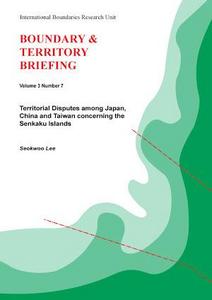 International Boundaries Research Unit

BOUNDARY & TERRITORY BRIEFING

Volume 3 Number 7

Territorial Disputes among Japan, China and Taiwan concerning the Senkaku Islands

Seokwoo Lee